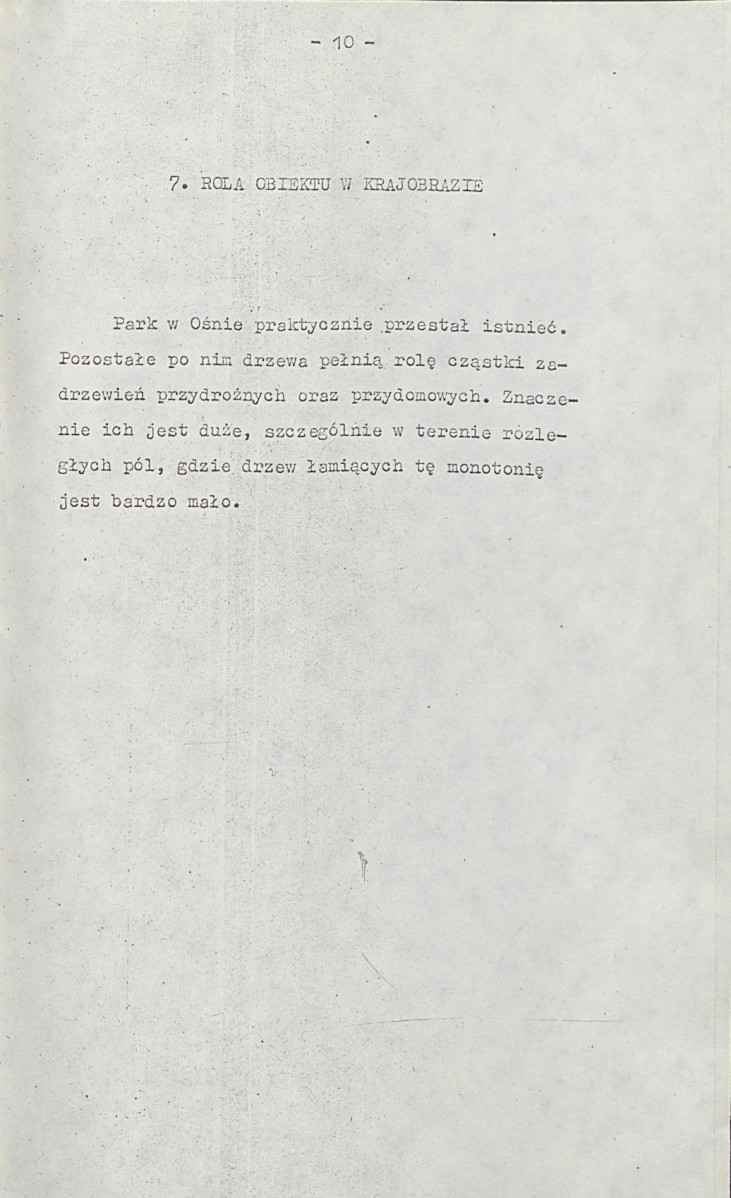 - 10 -

7. ROLA OBIEKTU W KRAJOBRAZIE

Park w Ośnie praktycznie przestał istnieć. Pozostałe po nim drzewa pełnią rolę cząstki zadrzewień przydrożnych oraz przydomowych. Znaczenie ich jest duże, szczególnie w terenie rozległych pól, gdzie drzew łamiących tę monotonię jest bardzo mało.